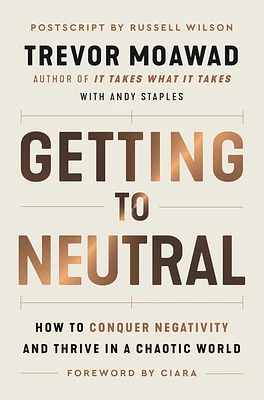 POSTSCRIPT BY RUSSELL WILSON

TREVOR MOAWAD

AUTHOR OF IT TAKES WHAT IT TAKES

WITH ANDY STAPLES

GETTING TO NEUTRAL

HOW TO CONQUER NEGATIVITY AND THRIVE IN A CHAOTIC WORLD

FOREWORD BY CIARA